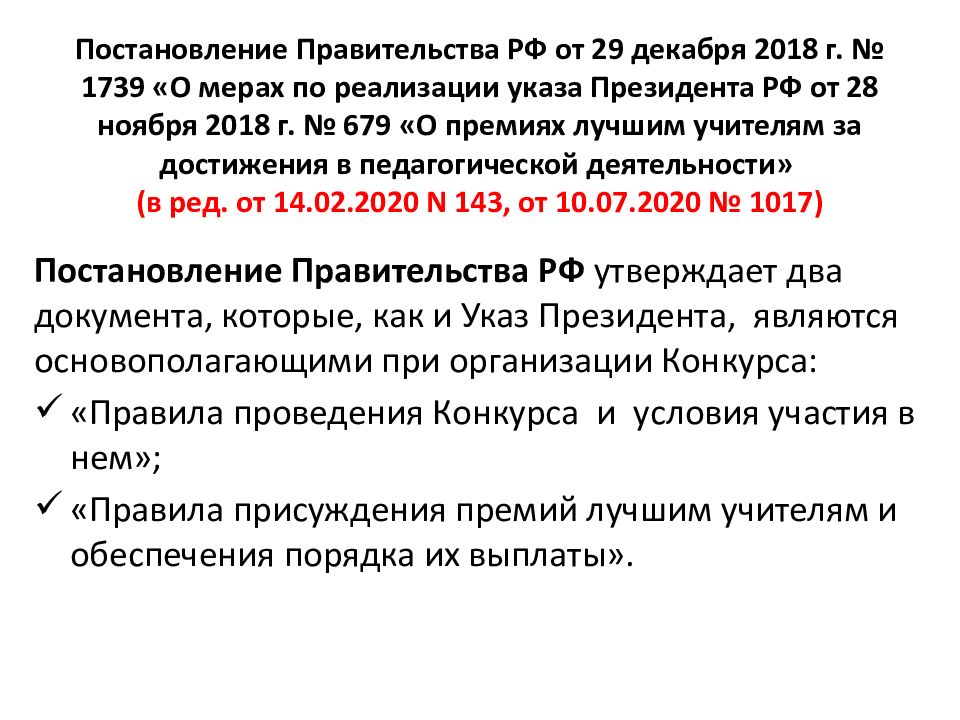 Постановление Правительства РФ от 29 декабря 2018 г. № 1739 «О мерах по реализации указа Президента РФ от 28 ноября 2018 г. № 679 «О премиях лучшим учителям за достижения в педагогической деятельности»
(в ред. от 14.02.2020 N 143, от 10.07.2020 № 1017)

Постановление Правительства РФ утверждает два документа, которые, как и Указ Президента, являются основополагающими при организации Конкурса:

✓ «Правила проведения Конкурса и условия участия в нем»;

✓ «Правила присуждения премий лучшим учителям и обеспечения порядка их выплаты».